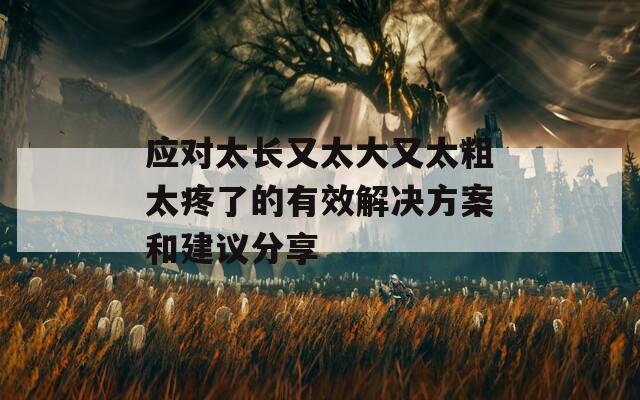 应对太长又太大又太粗太疼了的有效解决方案和建议分享